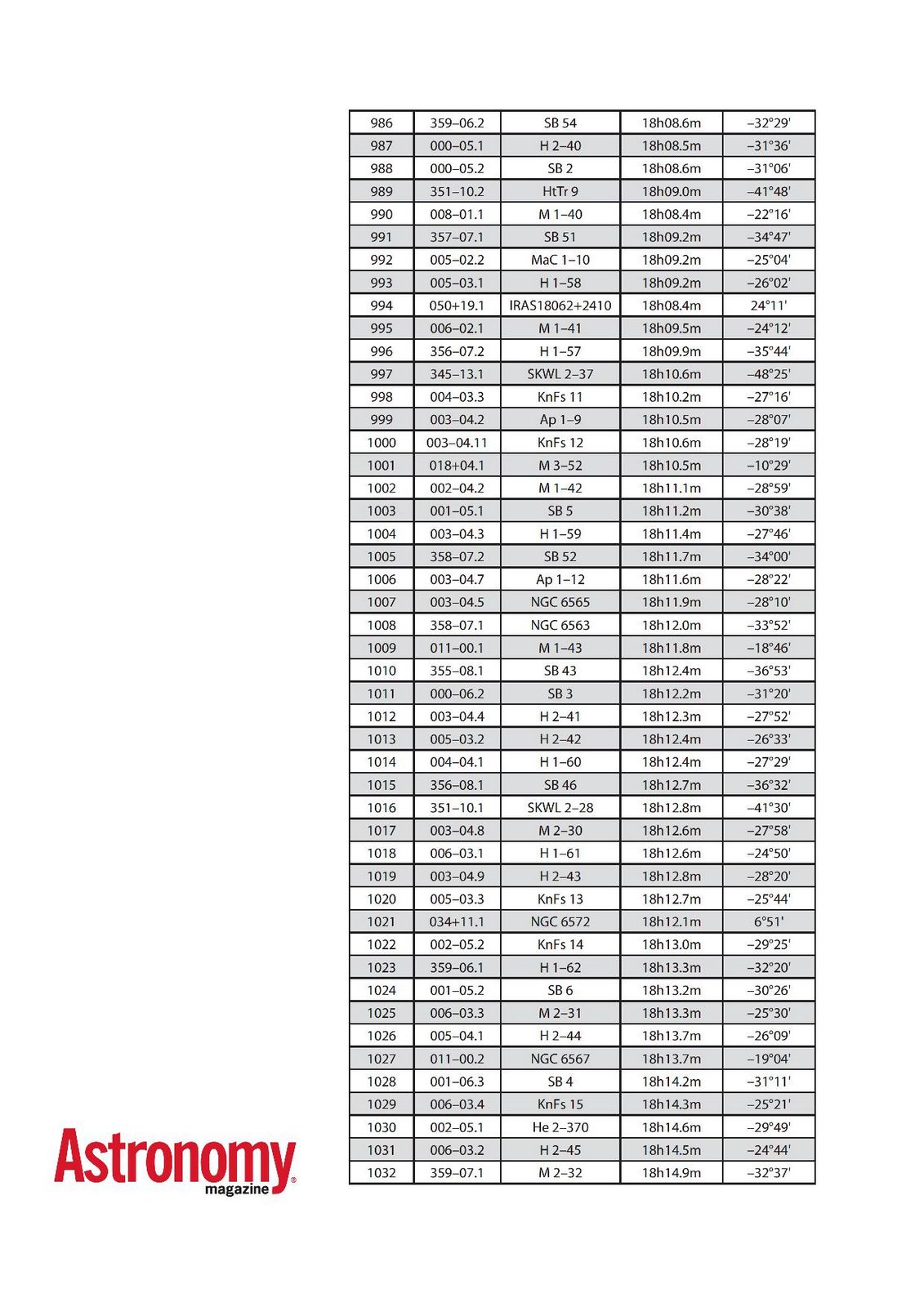 | 986 | 359–06.2 | SB 54 | 18h08.6m | –32°29' |
|---|---|---|---|---|
| 987 | 000–05.1 | H 2–40 | 18h08.5m | –31°36' |
| 988 | 000–05.2 | SB 2 | 18h08.6m | –31°06' |
| 989 | 351–10.2 | HtTr 9 | 18h09.0m | –41°48' |
| 990 | 008–01.1 | M 1–40 | 18h08.4m | –22°16' |
| 991 | 357–07.1 | SB 51 | 18h09.2m | –34°47' |
| 992 | 005–02.2 | MaC 1–10 | 18h09.2m | –25°04' |
| 993 | 005–03.1 | H 1–58 | 18h09.2m | –26°02' |
| 994 | 050+19.1 | IRAS18062+2410 | 18h08.4m | 24°11' |
| 995 | 006–02.1 | M 1–41 | 18h09.5m | –24°12' |
| 996 | 356–07.2 | H 1–57 | 18h09.9m | –35°44' |
| 997 | 345–13.1 | SKWL 2–37 | 18h10.6m | –48°25' |
| 998 | 004–03.3 | KnFs 11 | 18h10.2m | –27°16' |
| 999 | 003–04.2 | Ap 1–9 | 18h10.5m | –28°07' |
| 1000 | 003–04.11 | KnFs 12 | 18h10.6m | –28°19' |
| 1001 | 018+04.1 | M 3–52 | 18h10.5m | –10°29' |
| 1002 | 002–04.2 | M 1–42 | 18h11.1m | –28°59' |
| 1003 | 001–05.1 | SB 5 | 18h11.2m | –30°38' |
| 1004 | 003–04.3 | H 1–59 | 18h11.4m | –27°46' |
| 1005 | 358–07.2 | SB 52 | 18h11.7m | –34°00' |
| 1006 | 003–04.7 | Ap 1–12 | 18h11.6m | –28°22' |
| 1007 | 003–04.5 | NGC 6565 | 18h11.9m | –28°10' |
| 1008 | 358–07.1 | NGC 6563 | 18h12.0m | –33°52' |
| 1009 | 011–00.1 | M 1–43 | 18h11.8m | –18°46' |
| 1010 | 355–08.1 | SB 43 | 18h12.4m | –36°53' |
| 1011 | 000–06.2 | SB 3 | 18h12.2m | –31°20' |
| 1012 | 003–04.4 | H 2–41 | 18h12.3m | –27°52' |
| 1013 | 005–03.2 | H 2–42 | 18h12.4m | –26°33' |
| 1014 | 004–04.1 | H 1–60 | 18h12.4m | –27°29' |
| 1015 | 356–08.1 | SB 46 | 18h12.7m | –36°32' |
| 1016 | 351–10.1 | SKWL 2–28 | 18h12.8m | –41°30' |
| 1017 | 003–04.8 | M 2–30 | 18h12.6m | –27°58' |
| 1018 | 006–03.1 | H 1–61 | 18h12.6m | –24°50' |
| 1019 | 003–04.9 | H 2–43 | 18h12.8m | –28°20' |
| 1020 | 005–03.3 | KnFs 13 | 18h12.7m | –25°44' |
| 1021 | 034+11.1 | NGC 6572 | 18h12.1m | 6°51' |
| 1022 | 002–05.2 | KnFs 14 | 18h13.0m | –29°25' |
| 1023 | 359–06.1 | H 1–62 | 18h13.3m | –32°20' |
| 1024 | 001–05.2 | SB 6 | 18h13.2m | –30°26' |
| 1025 | 006–03.3 | M 2–31 | 18h13.3m | –25°30' |
| 1026 | 005–04.1 | H 2–44 | 18h13.7m | –26°09' |
| 1027 | 011–00.2 | NGC 6567 | 18h13.7m | –19°04' |
| 1028 | 001–06.3 | SB 4 | 18h14.2m | –31°11' |
| 1029 | 006–03.4 | KnFs 15 | 18h14.3m | –25°21' |
| 1030 | 002–05.1 | He 2–370 | 18h14.6m | –29°49' |
| 1031 | 006–03.2 | H 2–45 | 18h14.5m | –24°44' |
| 1032 | 359–07.1 | M 2–32 | 18h14.9m | –32°37' |

Astronomy magazine